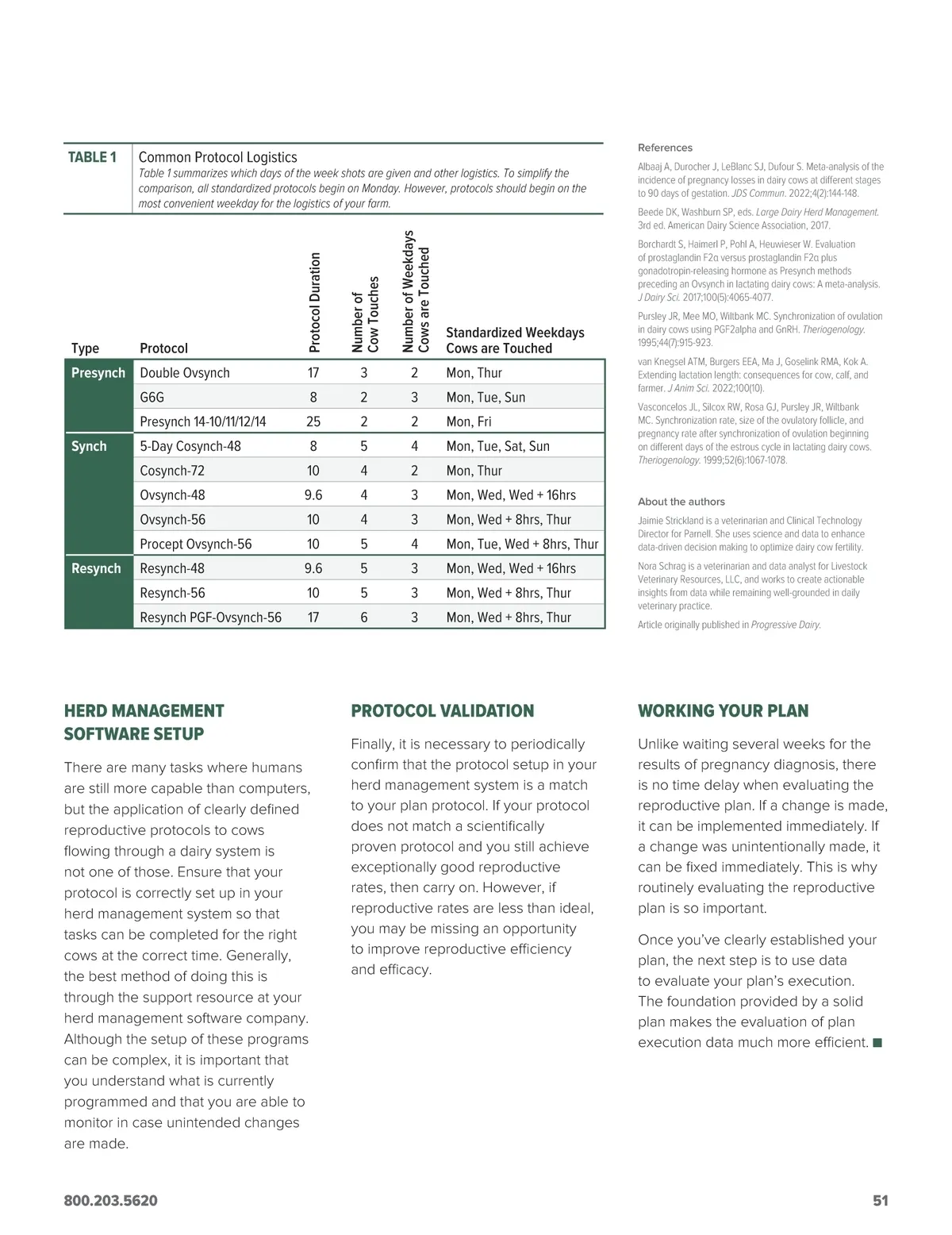 TABLE 1 Common Protocol Logistics
Table 1 summarizes which days of the week shots are given and other logistics. To simplify the comparison, all standardized protocols begin on Monday. However, protocols should begin on the most convenient weekday for the logistics of your farm.

| Type | Protocol | Protocol Duration | Number of Cow Touches | Number of Weekdays Cows are Touched | Standardized Weekdays Cows are Touched |
|---|---|---|---|---|---|
| Presynch | Double Ovsynch | 17 | 3 | 2 | Mon, Thur |
| | G6G | 8 | 2 | 3 | Mon, Tue, Sun |
| | Presynch 14-10/11/12/14 | 25 | 2 | 2 | Mon, Fri |
| Synch | 5-Day Cosynch-48 | 8 | 5 | 4 | Mon, Tue, Sat, Sun |
| | Cosynch-72 | 10 | 4 | 2 | Mon, Thur |
| | Ovsynch-48 | 9.6 | 4 | 3 | Mon, Wed, Wed + 16hrs |
| | Ovsynch-56 | 10 | 4 | 3 | Mon, Wed + 8hrs, Thur |
| | Procept Ovsynch-56 | 10 | 5 | 4 | Mon, Tue, Wed + 8hrs, Thur |
| Resynch | Resynch-48 | 9.6 | 5 | 3 | Mon, Wed, Wed + 16hrs |
| | Resynch-56 | 10 | 5 | 3 | Mon, Wed + 8hrs, Thur |
| | Resynch PGF-Ovsynch-56 | 17 | 6 | 3 | Mon, Wed + 8hrs, Thur |

References

Albaaj A, Durocher J, LeBlanc SJ, Dufour S. Meta-analysis of the incidence of pregnancy losses in dairy cows at different stages to 90 days of gestation. JDS Commun. 2022;4(2):144-148.

Beede DK, Washburn SP, eds. Large Dairy Herd Management. 3rd ed. American Dairy Science Association, 2017.

Borchardt S, Haimerl P, Pohl A, Heuwieser W. Evaluation of prostaglandin F2α versus prostaglandin F2α plus gonadotropin-releasing hormone as Presynch methods preceding an Ovsynch in lactating dairy cows: A meta-analysis. J Dairy Sci. 2017;100(5):4065-4077.

Pursley JR, Mee MO, Wiltbank MC. Synchronization of ovulation in dairy cows using PGF2alpha and GnRH. Theriogenology. 1995;44(7):915-923.

van Knegsel ATM, Burgers EEA, Ma J, Goselink RMA, Kok A. Extending lactation length: consequences for cow, calf, and farmer. J Anim Sci. 2022;100(10).

Vasconcelos JL, Silcox RW, Rosa GJ, Pursley JR, Wiltbank MC. Synchronization rate, size of the ovulatory follicle, and pregnancy rate after synchronization of ovulation beginning on different days of the estrous cycle in lactating dairy cows. Theriogenology. 1999;52(6):1067-1078.

About the authors

Jaimie Strickland is a veterinarian and Clinical Technology Director for Parnell. She uses science and data to enhance data-driven decision making to optimize dairy cow fertility.

Nora Schrag is a veterinarian and data analyst for Livestock Veterinary Resources, LLC, and works to create actionable insights from data while remaining well-grounded in daily veterinary practice.

Article originally published in Progressive Dairy.

HERD MANAGEMENT SOFTWARE SETUP

There are many tasks where humans are still more capable than computers, but the application of clearly defined reproductive protocols to cows flowing through a dairy system is not one of those. Ensure that your protocol is correctly set up in your herd management system so that tasks can be completed for the right cows at the correct time. Generally, the best method of doing this is through the support resource at your herd management software company. Although the setup of these programs can be complex, it is important that you understand what is currently programmed and that you are able to monitor in case unintended changes are made.

PROTOCOL VALIDATION

Finally, it is necessary to periodically confirm that the protocol setup in your herd management system is a match to your plan protocol. If your protocol does not match a scientifically proven protocol and you still achieve exceptionally good reproductive rates, then carry on. However, if reproductive rates are less than ideal, you may be missing an opportunity to improve reproductive efficiency and efficacy.

WORKING YOUR PLAN

Unlike waiting several weeks for the results of pregnancy diagnosis, there is no time delay when evaluating the reproductive plan. If a change is made, it can be implemented immediately. If a change was unintentionally made, it can be fixed immediately. This is why routinely evaluating the reproductive plan is so important.

Once you've clearly established your plan, the next step is to use data to evaluate your plan's execution. The foundation provided by a solid plan makes the evaluation of plan execution data much more efficient. ■

800.203.5620

51